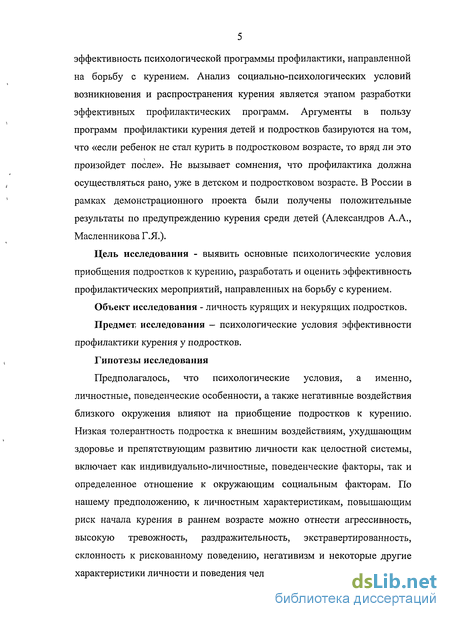 5

эффективность психологической программы профилактики, направленной на борьбу с курением. Анализ социально-психологических условий возникновения и распространения курения является этапом разработки эффективных профилактических программ. Аргументы в пользу программ профилактики курения детей и подростков базируются на том, что «если ребенок не стал курить в подростковом возрасте, то вряд ли это произойдет после». Не вызывает сомнения, что профилактика должна осуществляться рано, уже в детском и подростковом возрасте. В России в рамках демонстрационного проекта были получены положительные результаты по предупреждению курения среди детей (Александров А.А., Масленникова Г.Я.).

Цель исследования - выявить основные психологические условия приобщения подростков к курению, разработать и оценить эффективность профилактических мероприятий, направленных на борьбу с курением.

Объект исследования - личность курящих и некурящих подростков.

Предмет исследования – психологические условия эффективности профилактики курения у подростков.

Гипотезы исследования

Предполагалось, что психологические условия, а именно, личностные, поведенческие особенности, а также негативные воздействия близкого окружения влияют на приобщение подростков к курению. Низкая толерантность подростка к внешним воздействиям, ухудшающим здоровье и препятствующим развитию личности как целостной системы, включает как индивидуально-личностные, поведенческие факторы, так и определенное отношение к окружающим социальным факторам. По нашему предположению, к личностным характеристикам, повышающим риск начала курения в раннем возрасте можно отнести агрессивность, высокую тревожность, раздражительность, экстравертированность, склонность к рискованному поведению, негативизм и некоторые другие характеристики личности и поведения чел

dsLib.net
библиотека диссертаций